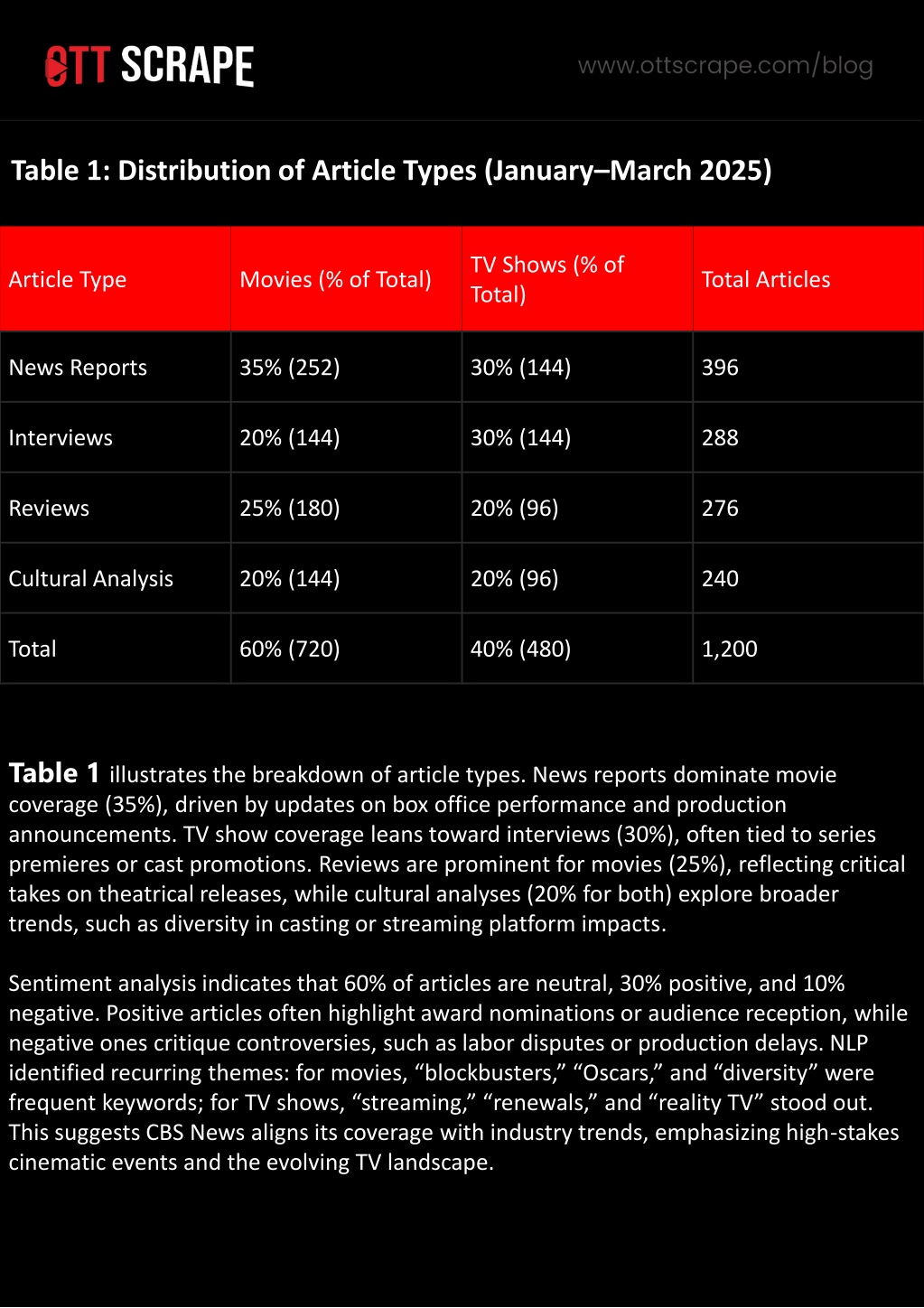 OTT SCRAPE

www.ottscrape.com/blog

Table 1: Distribution of Article Types (January–March 2025)

| Article Type | Movies (% of Total) | TV Shows (% of Total) | Total Articles |
|---|---|---|---|
| News Reports | 35% (252) | 30% (144) | 396 |
| Interviews | 20% (144) | 30% (144) | 288 |
| Reviews | 25% (180) | 20% (96) | 276 |
| Cultural Analysis | 20% (144) | 20% (96) | 240 |
| Total | 60% (720) | 40% (480) | 1,200 |

Table 1 illustrates the breakdown of article types. News reports dominate movie coverage (35%), driven by updates on box office performance and production announcements. TV show coverage leans toward interviews (30%), often tied to series premieres or cast promotions. Reviews are prominent for movies (25%), reflecting critical takes on theatrical releases, while cultural analyses (20% for both) explore broader trends, such as diversity in casting or streaming platform impacts.

Sentiment analysis indicates that 60% of articles are neutral, 30% positive, and 10% negative. Positive articles often highlight award nominations or audience reception, while negative ones critique controversies, such as labor disputes or production delays. NLP identified recurring themes: for movies, “blockbusters,” “Oscars,” and “diversity” were frequent keywords; for TV shows, “streaming,” “renewals,” and “reality TV” stood out. This suggests CBS News aligns its coverage with industry trends, emphasizing high-stakes cinematic events and the evolving TV landscape.